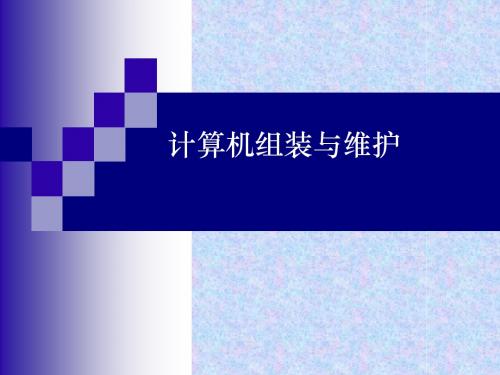 计算机组装与维护